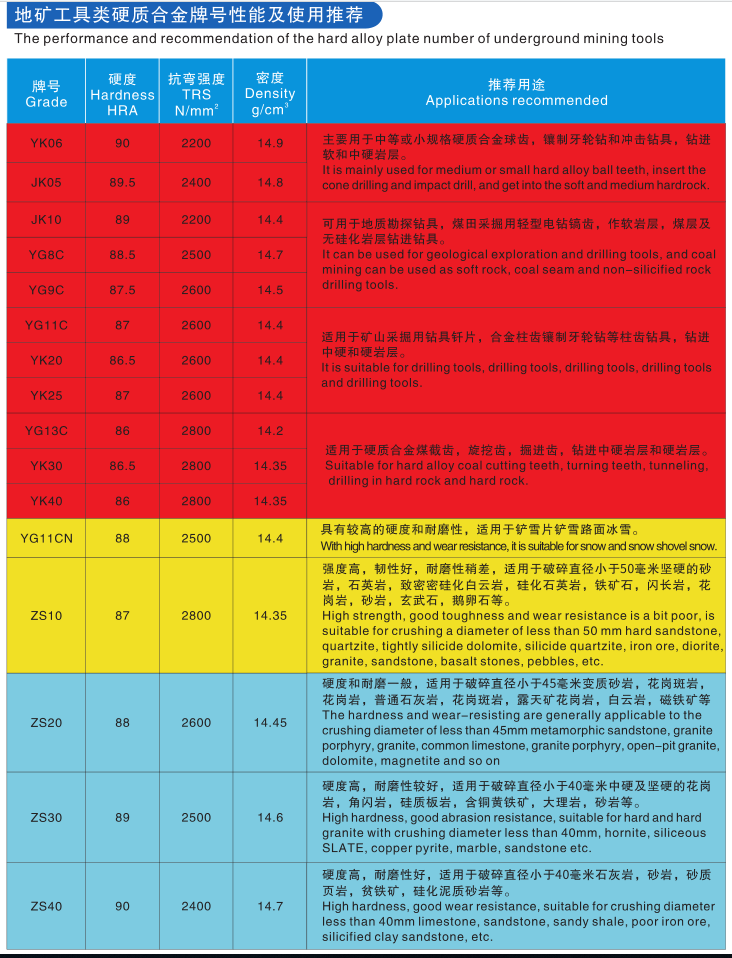 地矿工具类硬质合金牌号性能及使用推荐
The performance and recommendation of the hard alloy plate number of underground mining tools

| 牌号 Grade | 硬度 Hardness HRA | 抗弯强度 TRS N/mm$^2$ | 密度 Density g/cm$^3$ | 推荐用途 Applications recommended |
|---|---|---|---|---|
| YK06 | 90 | 2200 | 14.9 | 主要用于中等或小规格硬质合金球齿，镶制牙轮钻和冲击钻具，钻进软和中硬岩层。 It is mainly used for medium or small hard alloy ball teeth, insert the cone drilling and impact drill, and get into the soft and medium hardrock. |
| JK05 | 89.5 | 2400 | 14.8 | |
| JK10 | 89 | 2200 | 14.4 | 可用于地质勘探钻具，煤田采掘用轻型电钻镐齿，作软岩层，煤层及无硅化岩层钻进钻具。 It can be used for geological exploration and drilling tools, and coal mining can be used as soft rock, coal seam and non-silicified rock drilling tools. |
| YG8C | 88.5 | 2500 | 14.7 | |
| YG9C | 87.5 | 2600 | 14.5 | |
| YG11C | 87 | 2600 | 14.4 | 适用于矿山采掘用钻具钎片，合金柱齿镶制牙轮钻等柱齿钻具，钻进中硬和硬岩层。 It is suitable for drilling tools, drilling tools, drilling tools, drilling tools and drilling tools. |
| YK20 | 86.5 | 2600 | 14.4 | |
| YK25 | 87 | 2600 | 14.4 | |
| YG13C | 86 | 2800 | 14.2 | 适用于硬质合金煤截齿，旋挖齿，掘进齿，钻进中硬岩层和硬岩层。 Suitable for hard alloy coal cutting teeth, turning teeth, tunneling, drilling in hard rock and hard rock. |
| YK30 | 86.5 | 2800 | 14.35 | |
| YK40 | 86 | 2800 | 14.35 | |
| YG11CN | 88 | 2500 | 14.4 | 具有较高的硬度和耐磨性，适用于铲雪片铲雪路面冰雪。 With high hardness and wear resistance, it is suitable for snow and snow shovel snow. |
| ZS10 | 87 | 2800 | 14.35 | 强度高，韧性好，耐磨性稍差，适用于破碎直径小于50毫米坚硬的砂岩，石英岩，致密密硅化白云岩，硅化石英岩，铁矿石，闪长岩，花岗岩，砂岩，玄武石，鹅卵石等。 High strength, good toughness and wear resistance is a bit poor, is suitable for crushing a diameter of less than 50 mm hard sandstone, quartzite, tightly silicide dolomite, silicide quartzite, iron ore, diorite, granite, sandstone, basalt stones, pebbles, etc. |
| ZS20 | 88 | 2600 | 14.45 | 硬度和耐磨一般，适用于破碎直径小于45毫米变质砂岩，花岗斑岩，花岗岩，普通石灰岩，花岗斑岩，露天矿花岗岩，白云岩，磁铁矿等 The hardness and wear-resisting are generally applicable to the crushing diameter of less than 45mm metamorphic sandstone, granite porphyry, granite, common limestone, granite porphyry, open-pit granite, dolomite, magnetite and so on |
| ZS30 | 89 | 2500 | 14.6 | 硬度高，耐磨性较好，适用于破碎直径小于40毫米中硬及坚硬的花岗岩，角闪岩，硅质板岩，含铜黄铁矿，大理岩，砂岩等。 High hardness, good abrasion resistance, suitable for hard and hard granite with crushing diameter less than 40mm, hornite, siliceous SLATE, copper pyrite, marble, sandstone etc. |
| ZS40 | 90 | 2400 | 14.7 | 硬度高，耐磨性好，适用于破碎直径小于40毫米石灰岩，砂岩，砂质页岩，贫铁矿，硅化泥质砂岩等。 High hardness, good wear resistance, suitable for crushing diameter less than 40mm limestone, sandstone, sandy shale, poor iron ore, silicified clay sandstone, etc. |